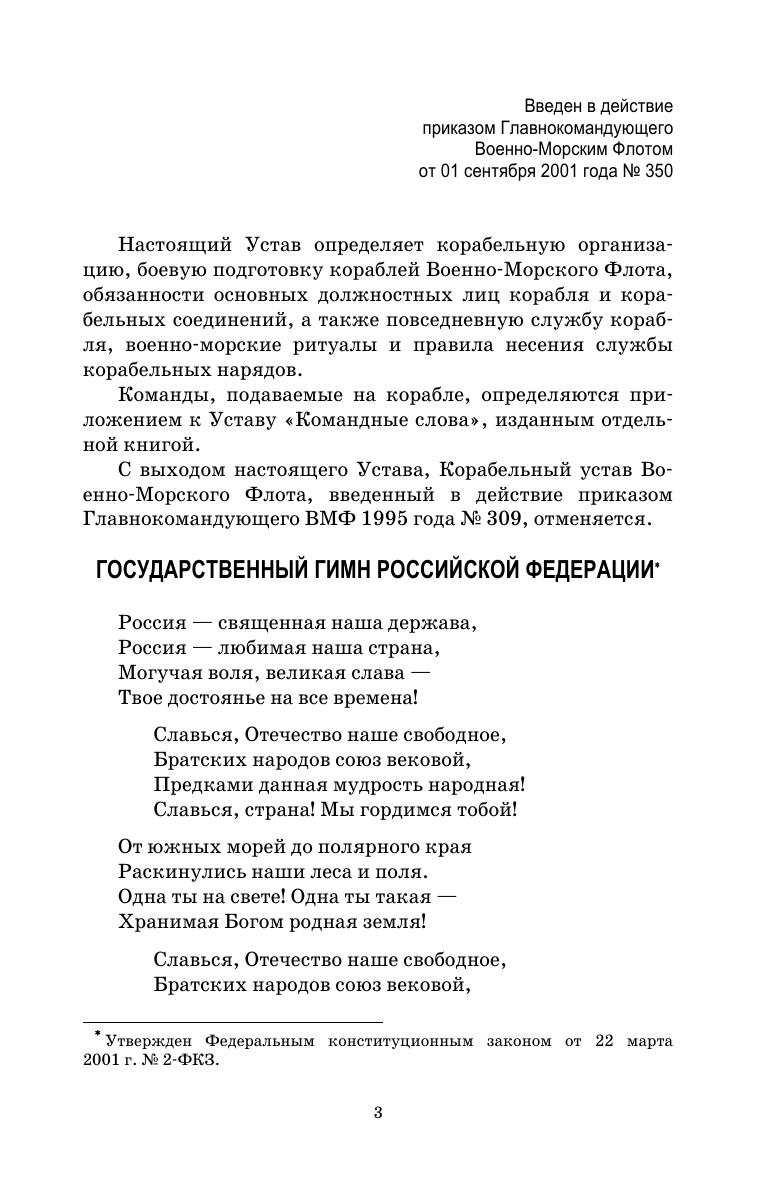 Введен в действие
приказом Главнокомандующего
Военно-Морским Флотом
от 01 сентября 2001 года № 350

Настоящий Устав определяет корабельную организацию, боевую подготовку кораблей Военно-Морского Флота, обязанности основных должностных лиц корабля и корабельных соединений, а также повседневную службу корабля, военно-морские ритуалы и правила несения службы корабельных нарядов.

Команды, подаваемые на корабле, определяются приложением к Уставу «Командные слова», изданным отдельной книгой.

С выходом настоящего Устава, Корабельный устав Военно-Морского Флота, введенный в действие приказом Главнокомандующего ВМФ 1995 года № 309, отменяется.

ГОСУДАРСТВЕННЫЙ ГИМН РОССИЙСКОЙ ФЕДЕРАЦИИ*

Россия — священная наша держава,
Россия — любимая наша страна,
Могучая воля, великая слава —
Твое достоянье на все времена!

Славься, Отечество наше свободное,
Братских народов союз вековой,
Предками данная мудрость народная!
Славься, страна! Мы гордимся тобой!

От южных морей до полярного края
Раскинулись наши леса и поля.
Одна ты на свете! Одна ты такая —
Хранимая Богом родная земля!

Славься, Отечество наше свободное,
Братских народов союз вековой,

* Утвержден Федеральным конституционным законом от 22 марта 2001 г. № 2-ФКЗ.

3